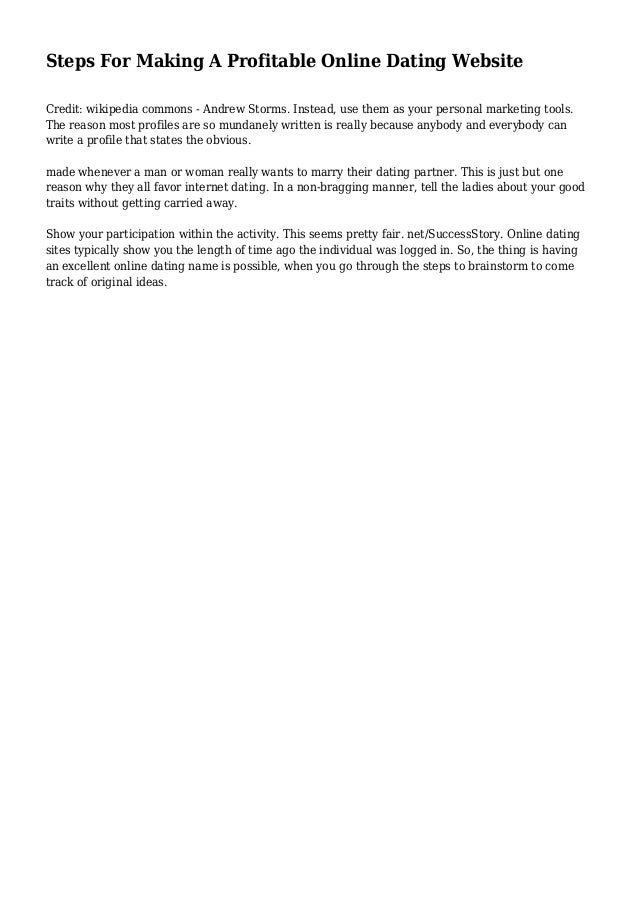 Steps For Making A Profitable Online Dating Website

Credit: wikipedia commons - Andrew Storms. Instead, use them as your personal marketing tools. The reason most profiles are so mundanely written is really because anybody and everybody can write a profile that states the obvious.

made whenever a man or woman really wants to marry their dating partner. This is just but one reason why they all favor internet dating. In a non-bragging manner, tell the ladies about your good traits without getting carried away.

Show your participation within the activity. This seems pretty fair. net/SuccessStory. Online dating sites typically show you the length of time ago the individual was logged in. So, the thing is having an excellent online dating name is possible, when you go through the steps to brainstorm to come track of original ideas.